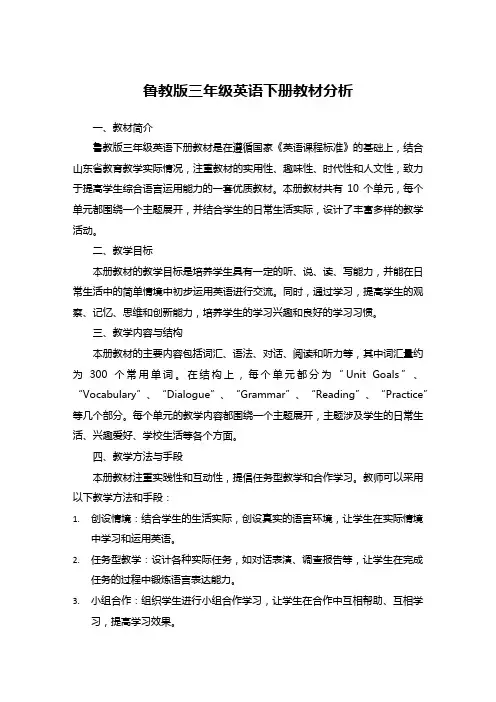 鲁教版三年级英语下册教材分析

一、教材简介

鲁教版三年级英语下册教材是在遵循国家《英语课程标准》的基础上，结合山东省教育教学实际情况，注重教材的实用性、趣味性、时代性和人文性，致力于提高学生综合语言运用能力的一套优质教材。本册教材共有 10 个单元，每个单元都围绕一个主题展开，并结合学生的日常生活实际，设计了丰富多样的教学活动。

二、教学目标

本册教材的教学目标是培养学生具有一定的听、说、读、写能力，并能在日常生活中的简单情境中初步运用英语进行交流。同时，通过学习，提高学生的观察、记忆、思维和创新能力，培养学生的学习兴趣和良好的学习习惯。

三、教学内容与结构

本册教材的主要内容包括词汇、语法、对话、阅读和听力等，其中词汇量约为 300 个常用单词。在结构上，每个单元都分为“Unit Goals”、“Vocabulary”、“Dialogue”、“Grammar”、“Reading”、“Practice”等几个部分。每个单元的教学内容都围绕一个主题展开，主题涉及学生的日常生活、兴趣爱好、学校生活等各个方面。

四、教学方法与手段

本册教材注重实践性和互动性，提倡任务型教学和合作学习。教师可以采用以下教学方法和手段：

1. 创设情境：结合学生的生活实际，创设真实的语言环境，让学生在实际情境中学习和运用英语。

2. 任务型教学：设计各种实际任务，如对话表演、调查报告等，让学生在完成任务的过程中锻炼语言表达能力。

3. 小组合作：组织学生进行小组合作学习，让学生在合作中互相帮助、互相学习，提高学习效果。